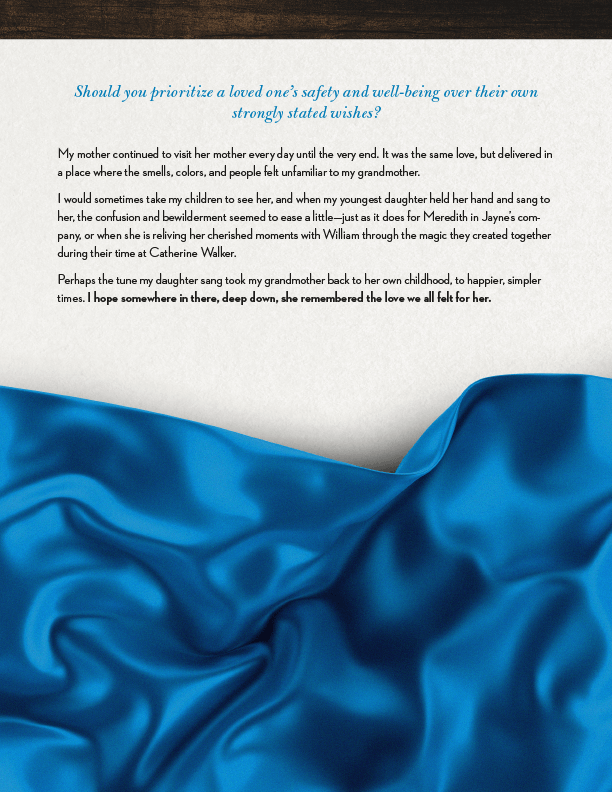 Should you prioritize a loved one's safety and well-being over their own strongly stated wishes?

My mother continued to visit her mother every day until the very end. It was the same love, but delivered in a place where the smells, colors, and people felt unfamiliar to my grandmother.

I would sometimes take my children to see her, and when my youngest daughter held her hand and sang to her, the confusion and bewilderment seemed to ease a little—just as it does for Meredith in Jayne's company, or when she is reliving her cherished moments with William through the magic they created together during their time at Catherine Walker.

Perhaps the tune my daughter sang took my grandmother back to her own childhood, to happier, simpler times. I hope somewhere in there, deep down, she remembered the love we all felt for her.